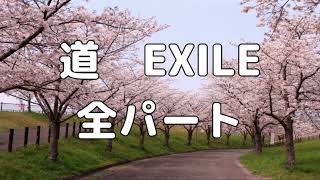 道 EXILE
全パート